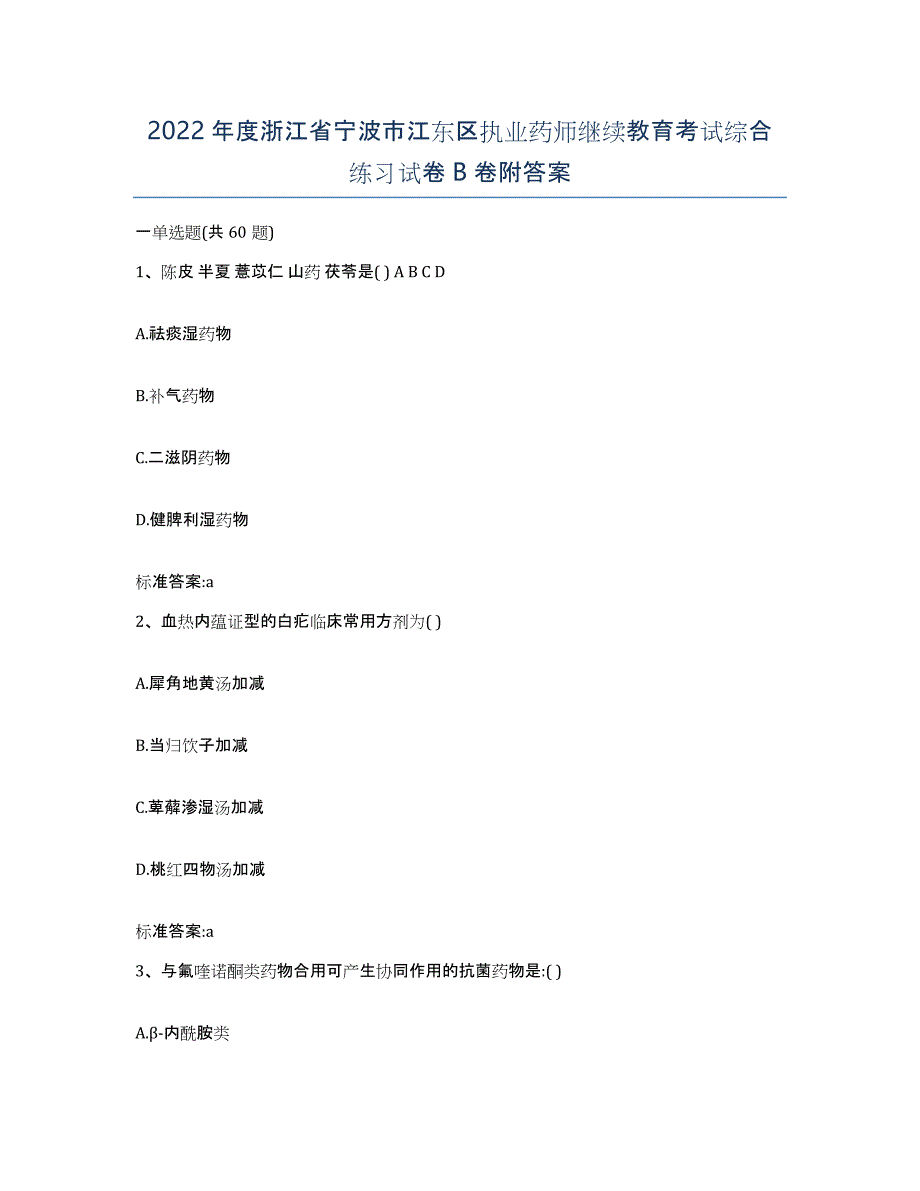 2022年度浙江省宁波市江东区执业药师继续教育考试综合练习试卷B卷附答案

一单选题(共60题)

1、陈皮 半夏 薏苡仁 山药 茯苓是( ) A B C D

A.祛痰湿药物

B.补气药物

C.二滋阴药物

D.健脾利湿药物

标准答案:a

2、血热内蕴证型的白疕临床常用方剂为( )

A.犀角地黄汤加减

B.当归饮子加减

C.萆薢渗湿汤加减

D.桃红四物汤加减

标准答案:a

3、与氟喹诺酮类药物合用可产生协同作用的抗菌药物是:( )

A.β-内酰胺类